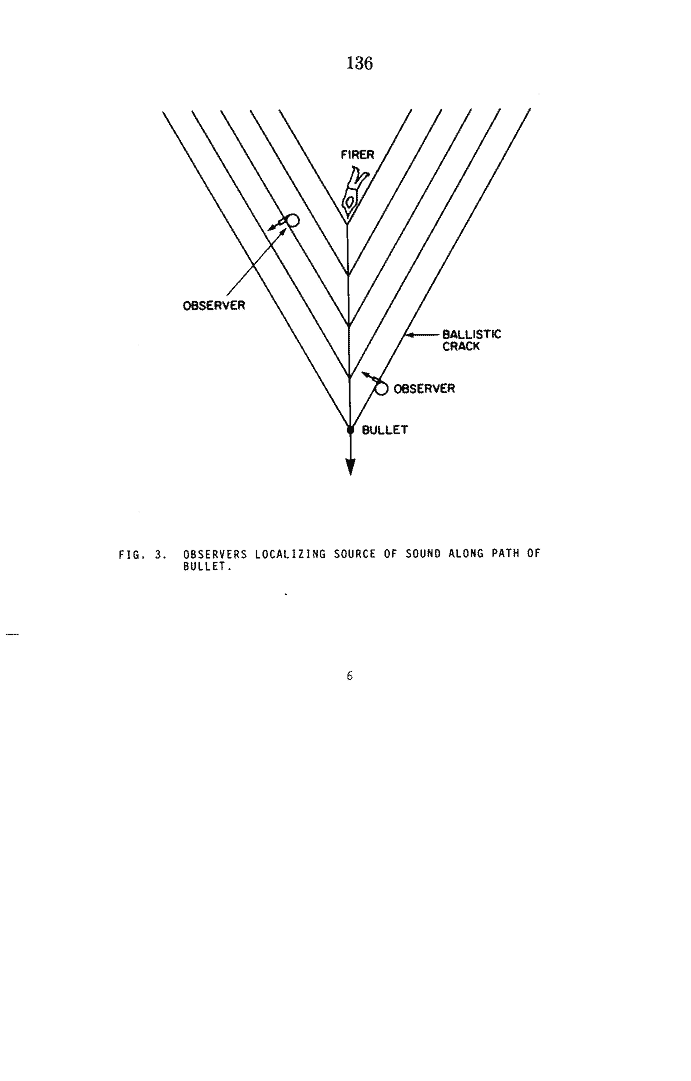 136

FIRER

OBSERVER

BALLISTIC CRACK

OBSERVER

BULLET

FIG. 3. OBSERVERS LOCALIZING SOURCE OF SOUND ALONG PATH OF BULLET.

6